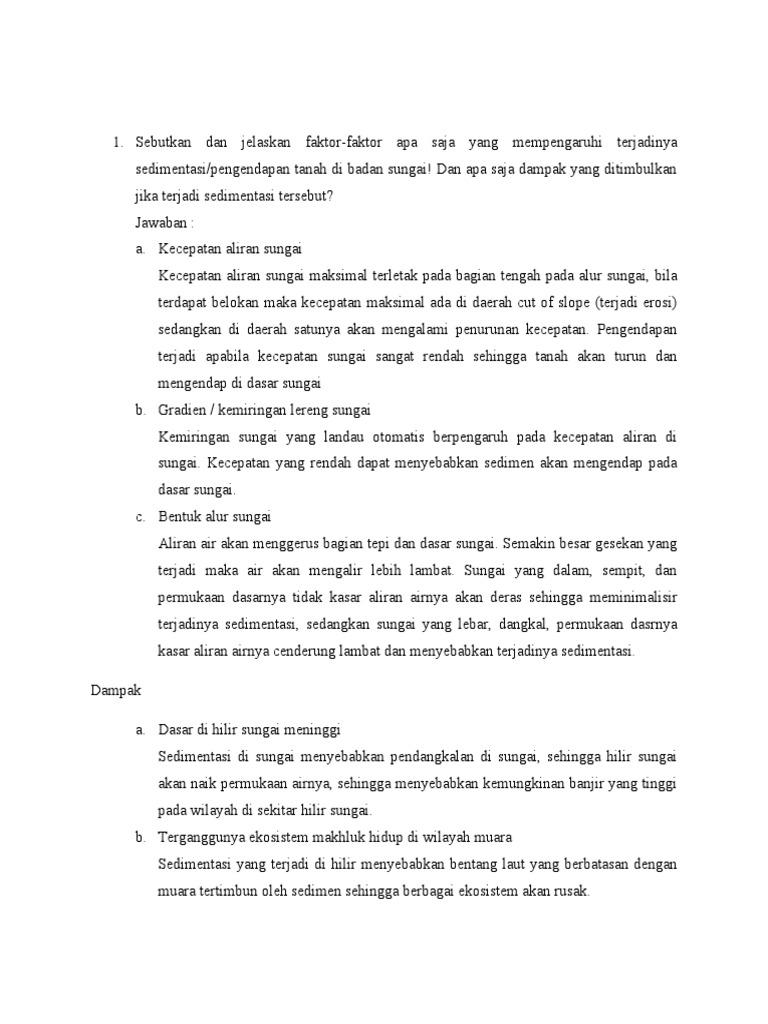 1. Sebutkan dan jelaskan faktor-faktor apa saja yang mempengaruhi terjadinya sedimentasi/pengendapan tanah di badan sungai! Dan apa saja dampak yang ditimbulkan jika terjadi sedimentasi tersebut?

Jawaban :

a. Kecepatan aliran sungai

Kecepatan aliran sungai maksimal terletak pada bagian tengah pada alur sungai, bila terdapat belokan maka kecepatan maksimal ada di daerah cut of slope (terjadi erosi) sedangkan di daerah satunya akan mengalami penurunan kecepatan. Pengendapan terjadi apabila kecepatan sungai sangat rendah sehingga tanah akan turun dan mengendap di dasar sungai

b. Gradien / kemiringan lereng sungai

Kemiringan sungai yang landau otomatis berpengaruh pada kecepatan aliran di sungai. Kecepatan yang rendah dapat menyebabkan sedimen akan mengendap pada dasar sungai.

c. Bentuk alur sungai

Aliran air akan menggerus bagian tepi dan dasar sungai. Semakin besar gesekan yang terjadi maka air akan mengalir lebih lambat. Sungai yang dalam, sempit, dan permukaan dasarnya tidak kasar aliran airnya akan deras sehingga meminimalisir terjadinya sedimentasi, sedangkan sungai yang lebar, dangkal, permukaan dasrnya kasar aliran airnya cenderung lambat dan menyebabkan terjadinya sedimentasi.

Dampak

a. Dasar di hilir sungai meninggi

Sedimentasi di sungai menyebabkan pendangkalan di sungai, sehingga hilir sungai akan naik permukaan airnya, sehingga menyebabkan kemungkinan banjir yang tinggi pada wilayah di sekitar hilir sungai.

b. Terganggunya ekosistem makhluk hidup di wilayah muara

Sedimentasi yang terjadi di hilir menyebabkan bentang laut yang berbatasan dengan muara tertimbun oleh sedimen sehingga berbagai ekosistem akan rusak.